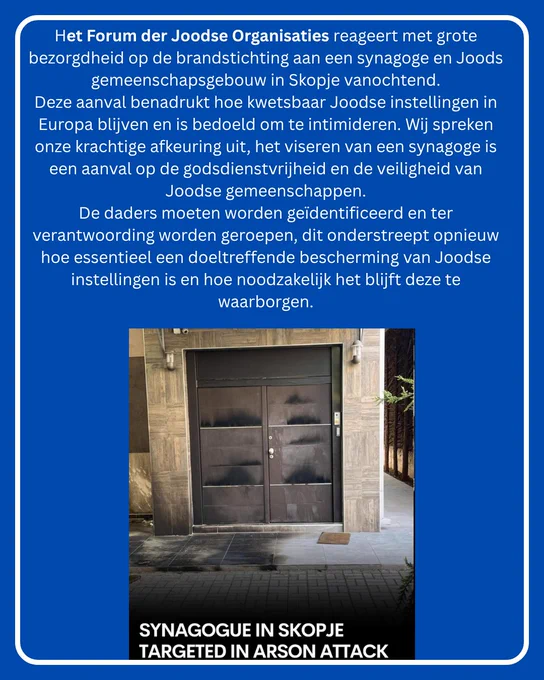 Het Forum der Joodse Organisaties reageert met grote bezorgdheid op de brandstichting aan een synagoge en Joods gemeenschapsgebouw in Skopje vanochtend.
Deze aanval benadrukt hoe kwetsbaar Joodse instellingen in Europa blijven en is bedoeld om te intimideren. Wij spreken onze krachtige afkeuring uit, het viseren van een synagoge is een aanval op de godsdienstvrijheid en de veiligheid van Joodse gemeenschappen.
De daders moeten worden geïdentificeerd en ter verantwoording worden geroepen, dit onderstreept opnieuw hoe essentieel een doeltreffende bescherming van Joodse instellingen is en hoe noodzakelijk het blijft deze te waarborgen.

SYNAGOGUE IN SKOPJE
TARGETED IN ARSON ATTACK